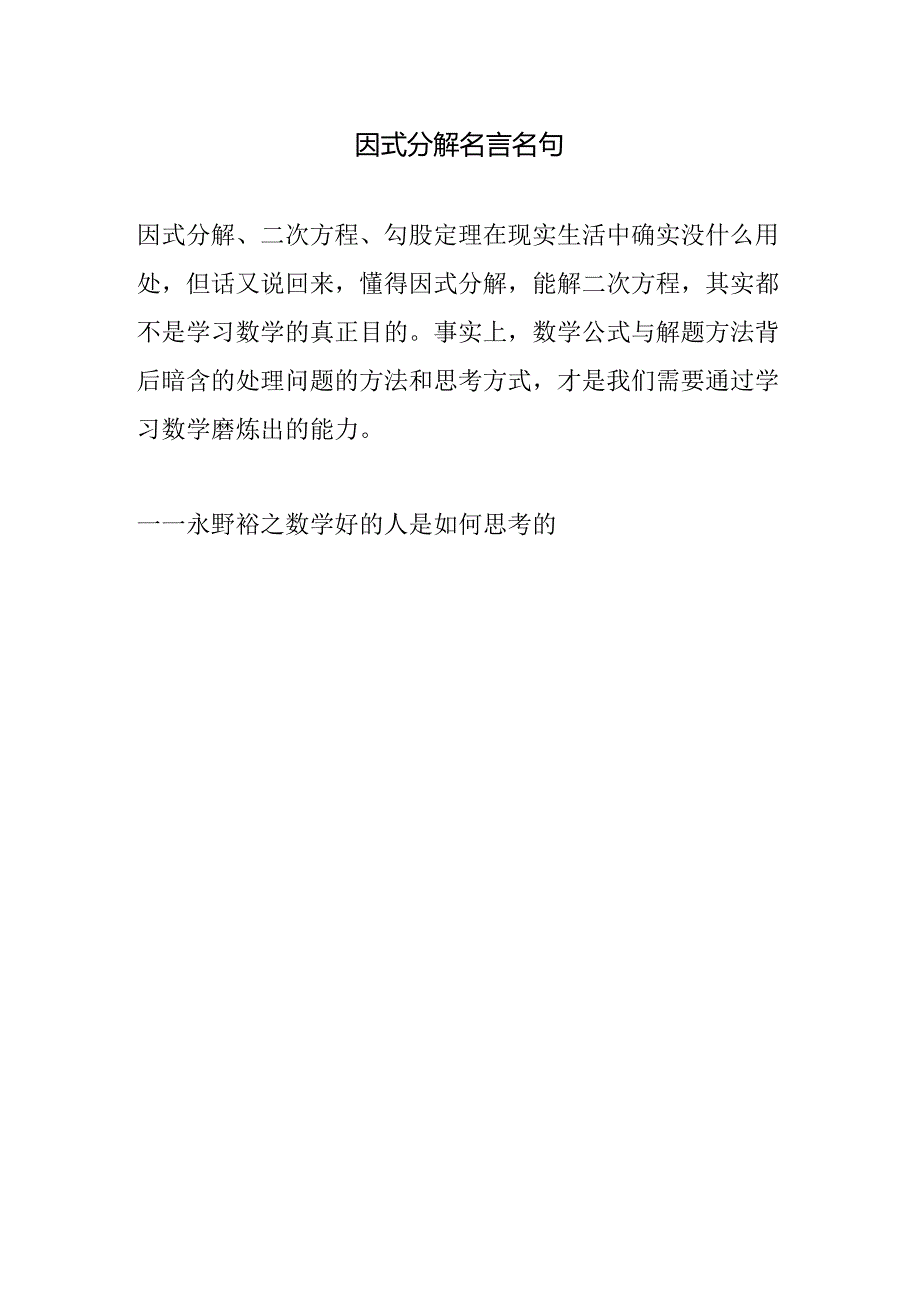 因式分解名言名句

因式分解、二次方程、勾股定理在现实生活中确实没什么用处，但话又说回来，懂得因式分解，能解二次方程，其实都不是学习数学的真正目的。事实上，数学公式与解题方法背后暗含的处理问题的方法和思考方式，才是我们需要通过学习数学磨炼出的能力。

一一永野裕之数学好的人是如何思考的